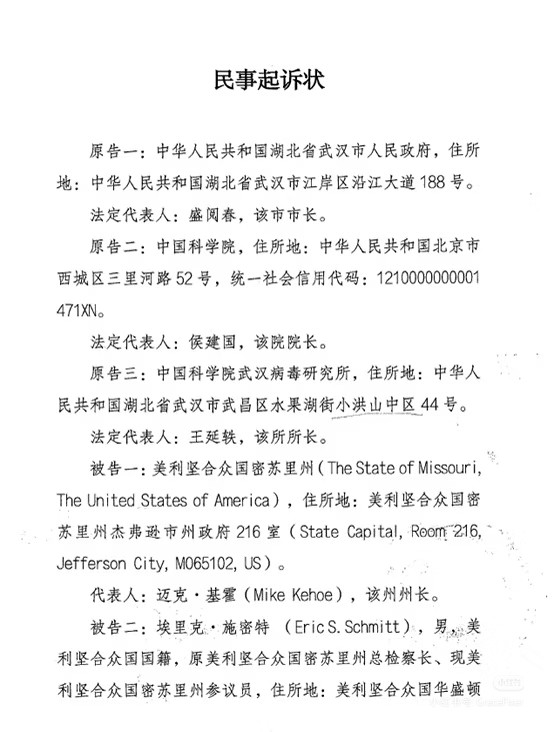 民事起诉状

原告一：中华人民共和国湖北省武汉市人民政府，住所地：中华人民共和国湖北省武汉市江岸区沿江大道188号。

法定代表人：盛阅春，该市市长。

原告二：中国科学院，住所地：中华人民共和国北京市西城区三里河路52号，统一社会信用代码：1210000000001471XN。

法定代表人：侯建国，该院院长。

原告三：中国科学院武汉病毒研究所，住所地：中华人民共和国湖北省武汉市武昌区水果湖街小洪山中区44号。

法定代表人：王延轶，该所所长。

被告一：美利坚合众国密苏里州（The State of Missouri, The United States of America），住所地：美利坚合众国密苏里州杰弗逊市州政府216室（State Capital, Room 216, Jefferson City, MO65102, US）。

代表人：迈克·基霍（Mike Kehoe），该州州长。

被告二：埃里克·施密特（Eric S. Schmitt），男，美利坚合众国国籍，原美利坚合众国密苏里州总检察长、现美利坚合众国密苏里州参议员，住所地：美利坚合众国华盛顿